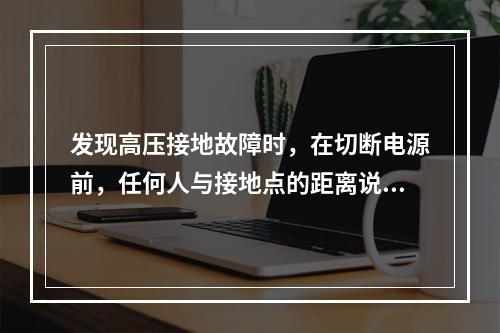 发现高压接地故障时，在切断电源前，任何人与接地点的距离说...